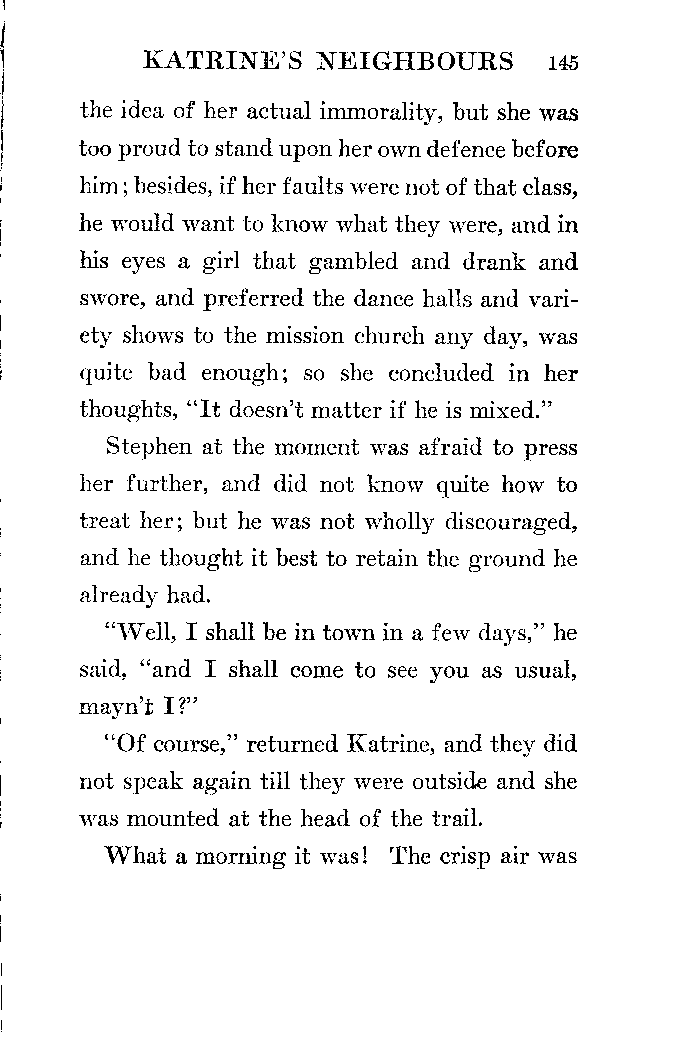 KATRINE'S NEIGHBOURS 145

the idea of her actual immorality, but she was too proud to stand upon her own defence before him; besides, if her faults were not of that class, he would want to know what they were, and in his eyes a girl that gambled and drank and swore, and preferred the dance halls and variety shows to the mission church any day, was quite bad enough; so she concluded in her thoughts, "It doesn't matter if he is mixed."

Stephen at the moment was afraid to press her further, and did not know quite how to treat her; but he was not wholly discouraged, and he thought it best to retain the ground he already had.

"Well, I shall be in town in a few days," he said, "and I shall come to see you as usual, mayn't I?"

"Of course," returned Katrine, and they did not speak again till they were outside and she was mounted at the head of the trail.

What a morning it was! The crisp air was